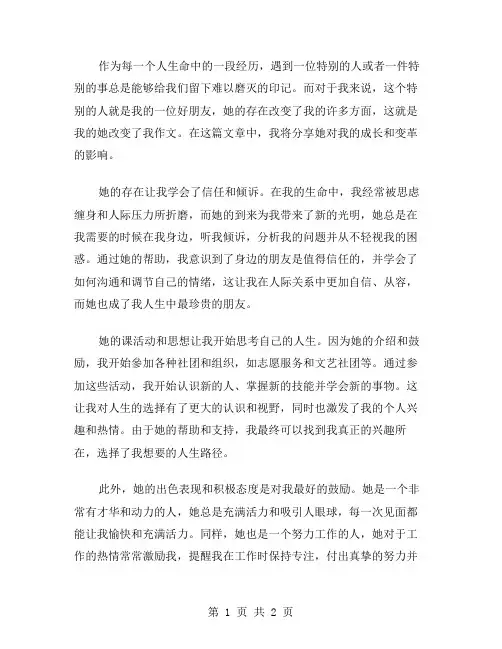 作为每一个人生命中的一段经历，遇到一位特别的人或者一件特别的事总是能够给我们留下难以磨灭的印记。而对于我来说，这个特别的人就是我的一位好朋友，她的存在改变了我的许多方面，这就是我的她改变了我作文。在这篇文章中，我将分享她对我的成长和变革的影响。

她的存在让我学会了信任和倾诉。在我的生命中，我经常被思虑缠身和人际压力所折磨，而她的到来为我带来了新的光明，她总是在我需要的时候在我身边，听我倾诉，分析我的问题并从不轻视我的困惑。通过她的帮助，我意识到了身边的朋友是值得信任的，并学会了如何沟通和调节自己的情绪，这让我在人际关系中更加自信、从容，而她也成了我人生中最珍贵的朋友。

她的课活动和思想让我开始思考自己的人生。因为她的介绍和鼓励，我开始参加各种社团和组织，如志愿服务和文艺社团等。通过参加这些活动，我开始认识新的人、掌握新的技能并学会新的事物。这让我对人生的选择有了更大的认识和视野，同时也激发了我的个人兴趣和热情。由于她的帮助和支持，我最终可以找到我真正的兴趣所在，选择了我想要的人生路径。

此外，她的出色表现和积极态度是对我最好的鼓励。她是一个非常有才华和动力的人，她总是充满活力和吸引人眼球，每一次见面都能让我愉快和充满活力。同样，她也是一个努力工作的人，她对于工作的热情常常激励我，提醒我在工作时保持专注，付出真挚的努力并

第 1 页 共 2 页